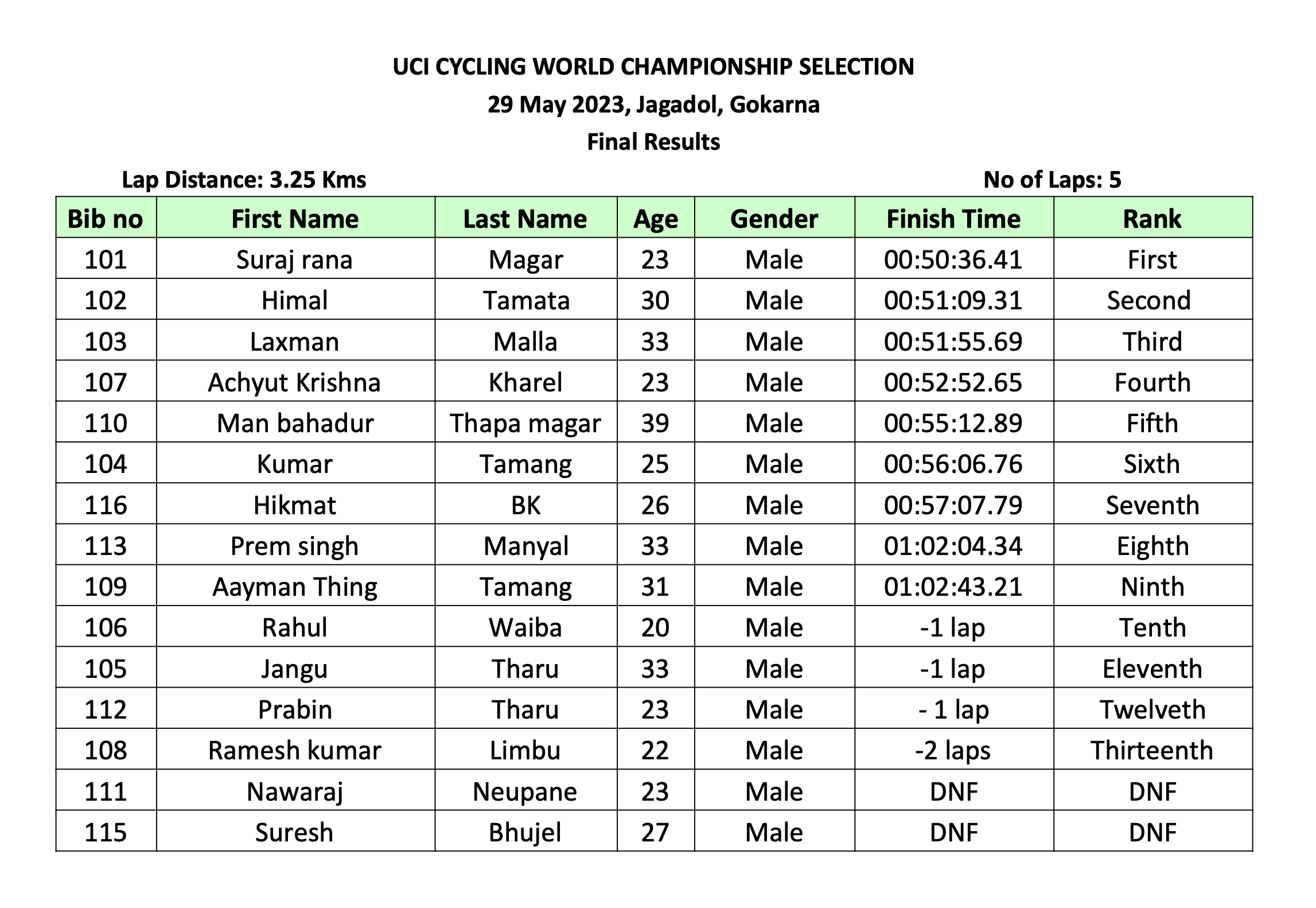 UCI CYCLING WORLD CHAMPIONSHIP SELECTION
29 May 2023, Jagadol, Gokarna
Final Results

Lap Distance: 3.25 Kms
No of Laps: 5

| Bib no | First Name | Last Name | Age | Gender | Finish Time | Rank |
|---|---|---|---|---|---|---|
| 101 | Suraj rana | Magar | 23 | Male | 00:50:36.41 | First |
| 102 | Himal | Tamata | 30 | Male | 00:51:09.31 | Second |
| 103 | Laxman | Malla | 33 | Male | 00:51:55.69 | Third |
| 107 | Achyut Krishna | Kharel | 23 | Male | 00:52:52.65 | Fourth |
| 110 | Man bahadur | Thapa magar | 39 | Male | 00:55:12.89 | Fifth |
| 104 | Kumar | Tamang | 25 | Male | 00:56:06.76 | Sixth |
| 116 | Hikmat | BK | 26 | Male | 00:57:07.79 | Seventh |
| 113 | Prem singh | Manyal | 33 | Male | 01:02:04.34 | Eighth |
| 109 | Aayman Thing | Tamang | 31 | Male | 01:02:43.21 | Ninth |
| 106 | Rahul | Waiba | 20 | Male | -1 lap | Tenth |
| 105 | Jangu | Tharu | 33 | Male | -1 lap | Eleventh |
| 112 | Prabin | Tharu | 23 | Male | - 1 lap | Twelveth |
| 108 | Ramesh kumar | Limbu | 22 | Male | -2 laps | Thirteenth |
| 111 | Nawaraj | Neupane | 23 | Male | DNF | DNF |
| 115 | Suresh | Bhujel | 27 | Male | DNF | DNF |